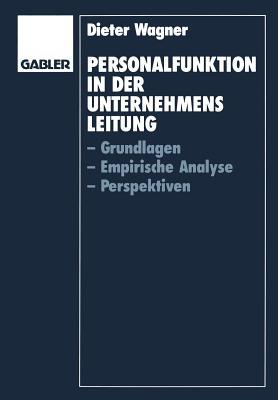 GABLER

Dieter Wagner

PERSONALFUNKTION IN DER UNTERNEHMENS LEITUNG

– Grundlagen
– Empirische Analyse
– Perspektiven